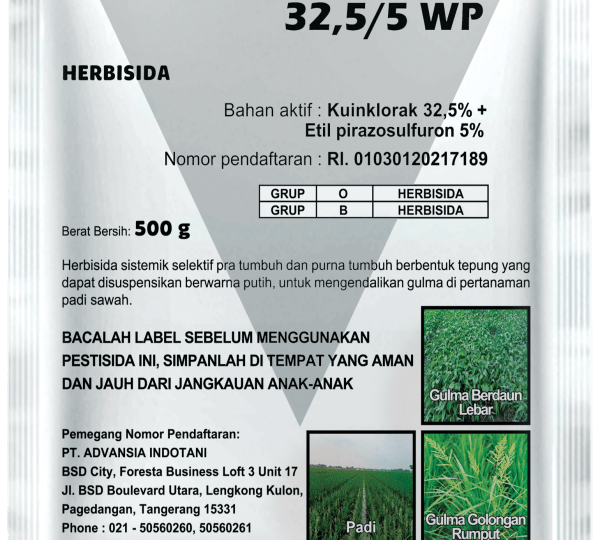 32,5/5 WP

HERBISIDA

Bahan aktif : Kuinklorak 32,5% + Etil pirazosulfuron 5%

Nomor pendaftaran : RI. 01030120217189

| GRUP | O | HERBISIDA |
|---|---|---|
| GRUP | B | HERBISIDA |

Berat Bersih: 500 g

Herbisida sistemik selektif pra tumbuh dan purna tumbuh berbentuk tepung yang dapat disuspensikan berwarna putih, untuk mengendalikan gulma di pertanaman padi sawah.

BACALAH LABEL SEBELUM MENGGUNAKAN PESTISIDA INI, SIMPANLAH DI TEMPAT YANG AMAN DAN JAUH DARI JANGKAUAN ANAK-ANAK

Gulma Berdaun Lebar

Pemegang Nomor Pendaftaran:
PT. ADVANSIA INDOTANI
BSD City, Foresta Business Loft 3 Unit 17
Jl. BSD Boulevard Utara, Lengkong Kulon,
Pagedangan, Tangerang 15331
Phone : 021 - 50560260, 50560261

Padi

Gulma Golongan Rumput